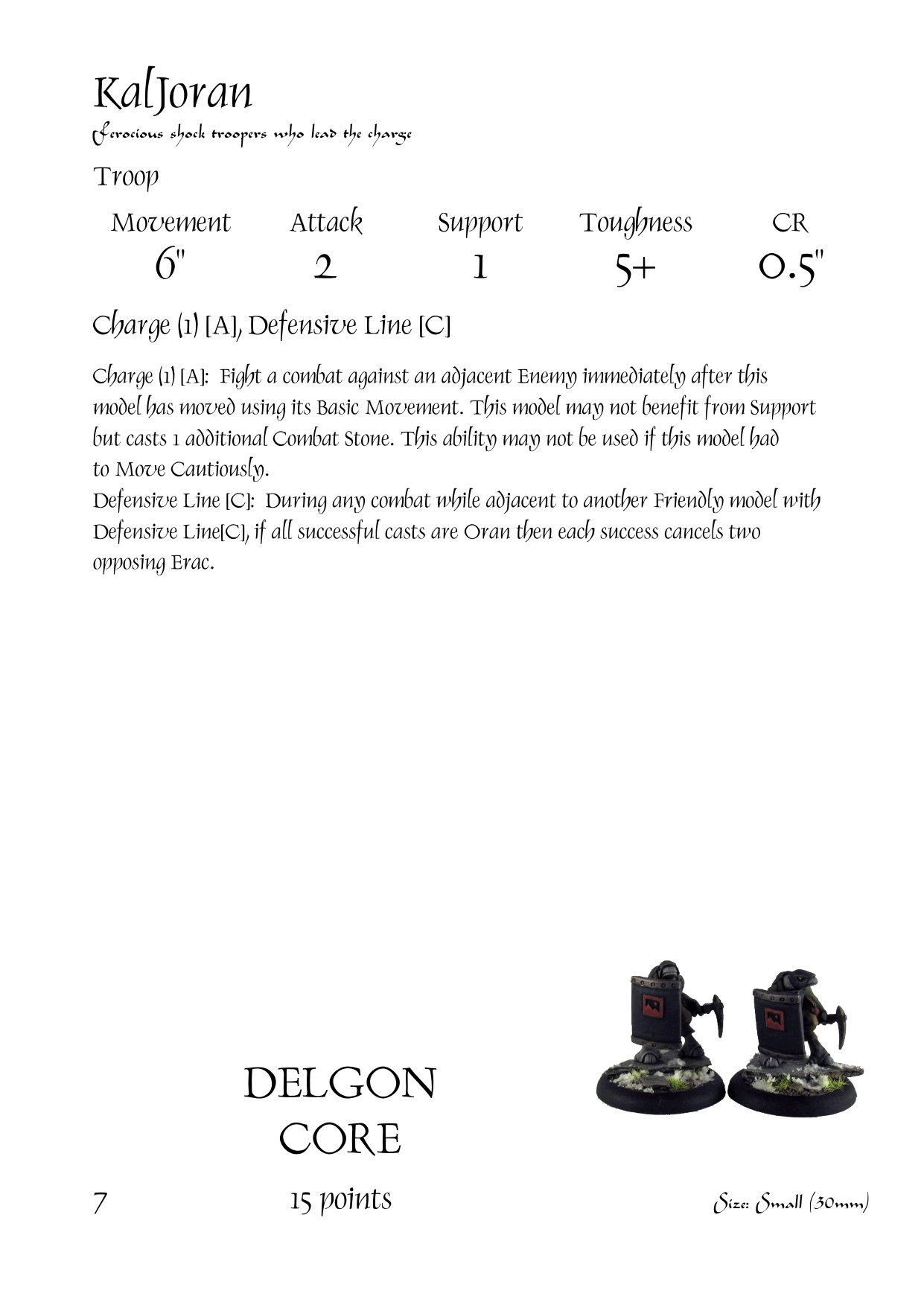 KalJoran

Ferocious shock troopers who lead the charge

Troop

| Movement | Attack | Support | Toughness | CR |
|---|---|---|---|---|
| 6" | 2 | 1 | 5+ | 0.5" |

Charge (1) [A], Defensive Line [C]

Charge (1) [A]: Fight a combat against an adjacent Enemy immediately after this model has moved using its Basic Movement. This model may not benefit from Support but casts 1 additional Combat Stone. This ability may not be used if this model had to Move Cautiously.
Defensive Line [C]: During any combat while adjacent to another Friendly model with Defensive Line[C], if all successful casts are Oran then each success cancels two opposing Erac.

DELGON
CORE

7

15 points

Size: Small (30mm)